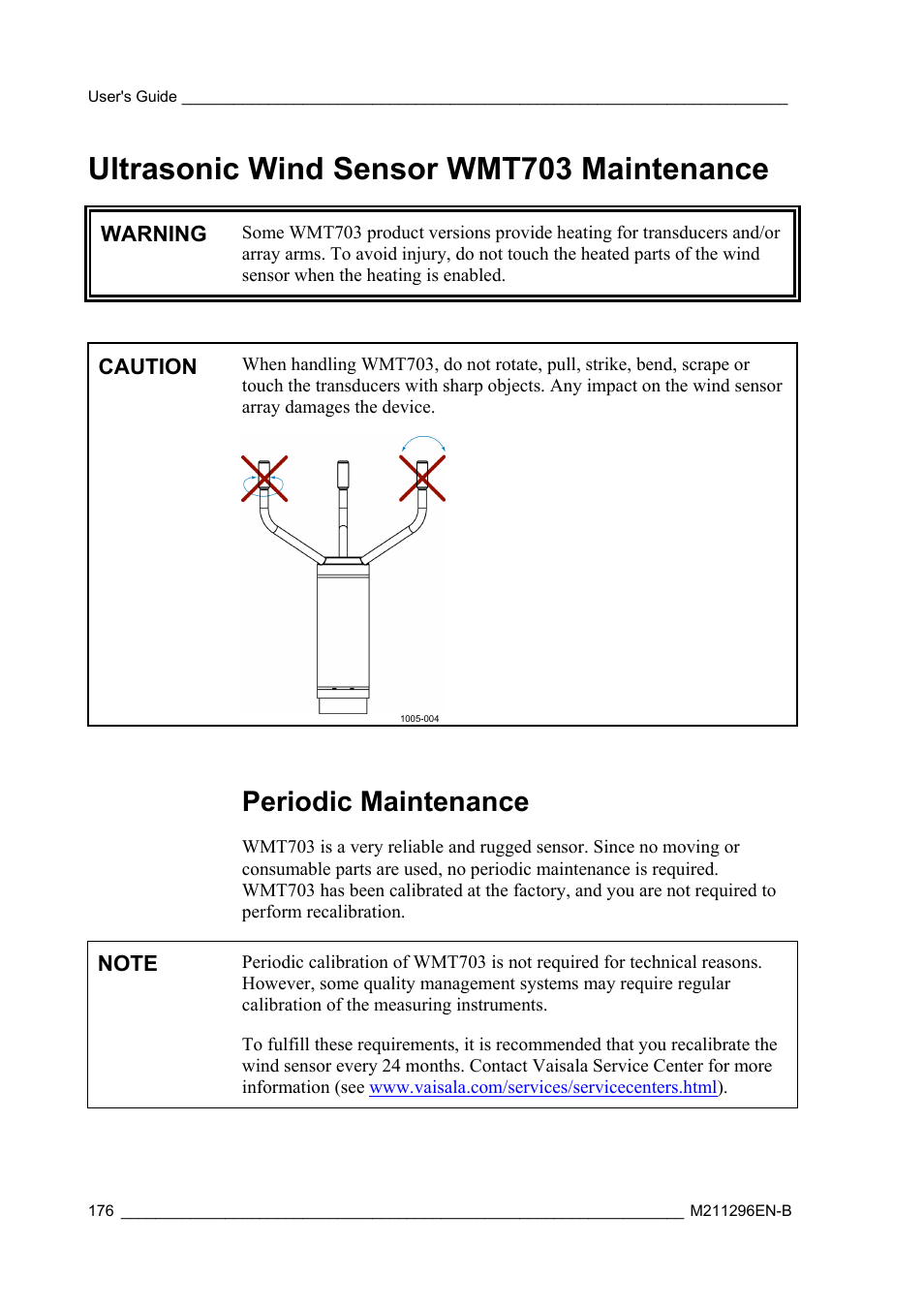 User's Guide

Ultrasonic Wind Sensor WMT703 Maintenance

WARNING

Some WMT703 product versions provide heating for transducers and/or array arms. To avoid injury, do not touch the heated parts of the wind sensor when the heating is enabled.

CAUTION

When handling WMT703, do not rotate, pull, strike, bend, scrape or touch the transducers with sharp objects. Any impact on the wind sensor array damages the device.

1005-004

Periodic Maintenance

WMT703 is a very reliable and rugged sensor. Since no moving or consumable parts are used, no periodic maintenance is required. WMT703 has been calibrated at the factory, and you are not required to perform recalibration.

NOTE

Periodic calibration of WMT703 is not required for technical reasons. However, some quality management systems may require regular calibration of the measuring instruments.

To fulfill these requirements, it is recommended that you recalibrate the wind sensor every 24 months. Contact Vaisala Service Center for more information (see www.vaisala.com/services/servicecenters.html).

176

M211296EN-B